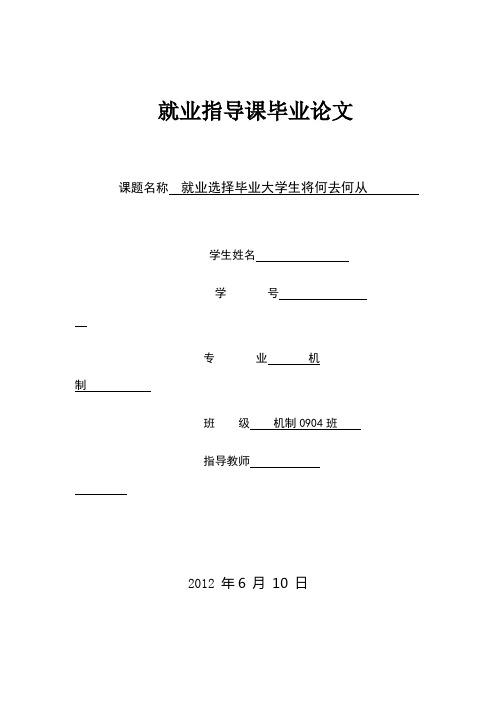 就业指导课毕业论文

课题名称 就业选择毕业大学生将何去何从

学生姓名

学 号

专 业 机制

班 级 机制 0904 班

指导教师

2012 年 6 月 10 日